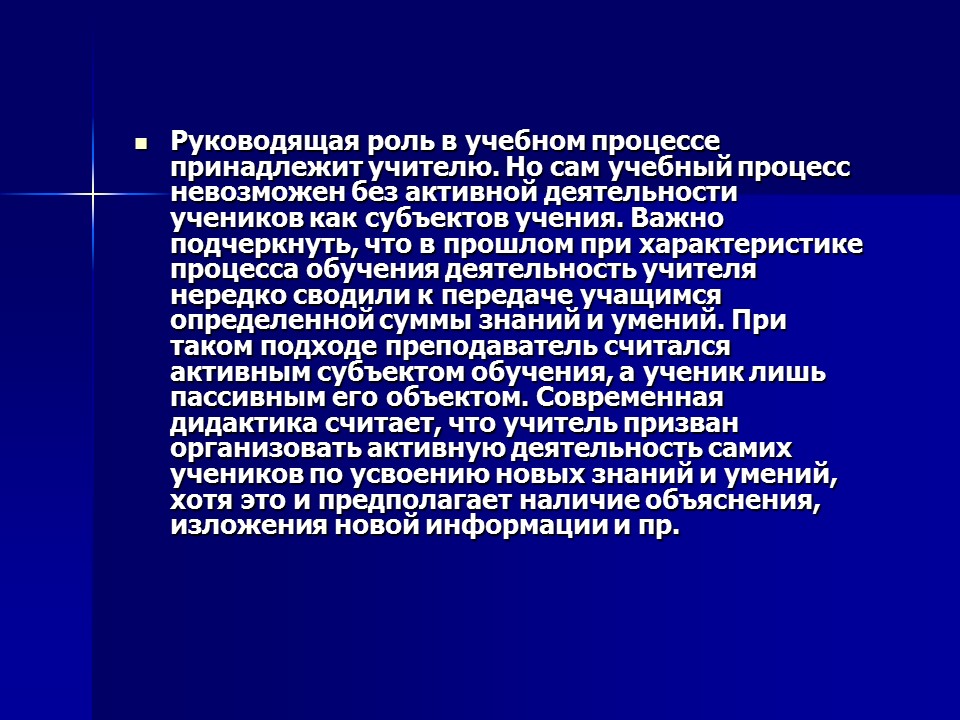 Руководящая роль в учебном процессе принадлежит учителю. Но сам учебный процесс невозможен без активной деятельности учеников как субъектов учения. Важно подчеркнуть, что в прошлом при характеристике процесса обучения деятельность учителя нередко сводили к передаче учащимся определенной суммы знаний и умений. При таком подходе преподаватель считался активным субъектом обучения, а ученик лишь пассивным его объектом. Современная дидактика считает, что учитель призван организовать активную деятельность самих учеников по усвоению новых знаний и умений, хотя это и предполагает наличие объяснения, изложения новой информации и пр.